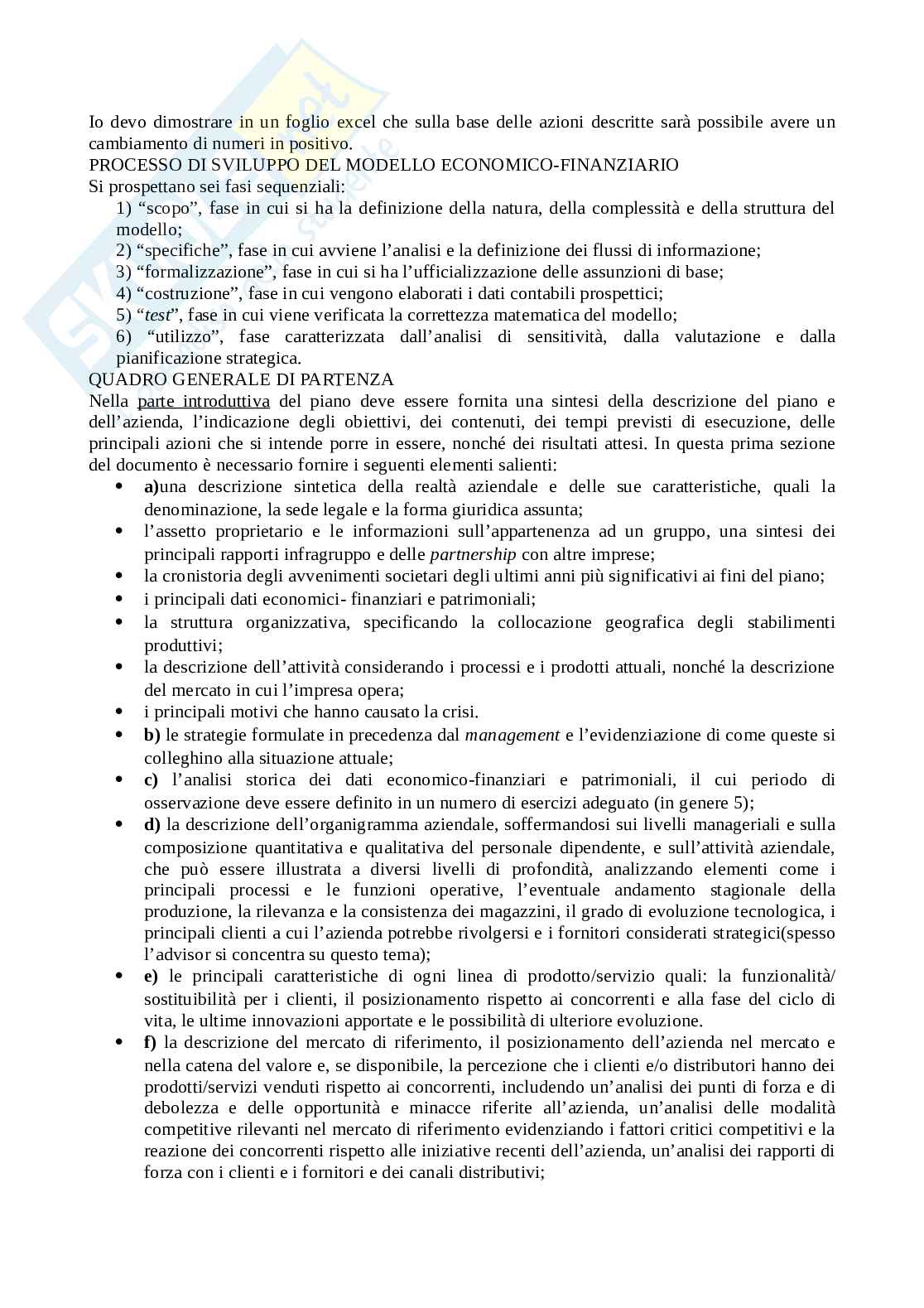 Io devo dimostrare in un foglio excel che sulla base delle azioni descritte sarà possibile avere un cambiamento di numeri in positivo.
PROCESSO DI SVILUPPO DEL MODELLO ECONOMICO-FINANZIARIO
Si prospettano sei fasi sequenziali:
1) “scopo”, fase in cui si ha la definizione della natura, della complessità e della struttura del modello;
2) “specifiche”, fase in cui avviene l’analisi e la definizione dei flussi di informazione;
3) “formalizzazione”, fase in cui si ha l’ufficializzazione delle assunzioni di base;
4) “costruzione”, fase in cui vengono elaborati i dati contabili prospettici;
5) “test”, fase in cui viene verificata la correttezza matematica del modello;
6) “utilizzo”, fase caratterizzata dall’analisi di sensitività, dalla valutazione e dalla pianificazione strategica.
QUADRO GENERALE DI PARTENZA
Nella parte introduttiva del piano deve essere fornita una sintesi della descrizione del piano e dell’azienda, l’indicazione degli obiettivi, dei contenuti, dei tempi previsti di esecuzione, delle principali azioni che si intende porre in essere, nonché dei risultati attesi. In questa prima sezione del documento è necessario fornire i seguenti elementi salienti:
• a)una descrizione sintetica della realtà aziendale e delle sue caratteristiche, quali la denominazione, la sede legale e la forma giuridica assunta;
• l’assetto proprietario e le informazioni sull’appartenenza ad un gruppo, una sintesi dei principali rapporti infragruppo e delle partnership con altre imprese;
• la cronistoria degli avvenimenti societari degli ultimi anni più significativi ai fini del piano;
• i principali dati economici- finanziari e patrimoniali;
• la struttura organizzativa, specificando la collocazione geografica degli stabilimenti produttivi;
• la descrizione dell’attività considerando i processi e i prodotti attuali, nonché la descrizione del mercato in cui l’impresa opera;
• i principali motivi che hanno causato la crisi.
• b) le strategie formulate in precedenza dal management e l’evidenziazione di come queste si colleghino alla situazione attuale;
• c) l’analisi storica dei dati economico-finanziari e patrimoniali, il cui periodo di osservazione deve essere definito in un numero di esercizi adeguato (in genere 5);
• d) la descrizione dell’organigramma aziendale, soffermandosi sui livelli manageriali e sulla composizione quantitativa e qualitativa del personale dipendente, e sull’attività aziendale, che può essere illustrata a diversi livelli di profondità, analizzando elementi come i principali processi e le funzioni operative, l’eventuale andamento stagionale della produzione, la rilevanza e la consistenza dei magazzini, il grado di evoluzione tecnologica, i principali clienti a cui l’azienda potrebbe rivolgersi e i fornitori considerati strategici(spesso l’advisor si concentra su questo tema);
• e) le principali caratteristiche di ogni linea di prodotto/servizio quali: la funzionalità/ sostituibilità per i clienti, il posizionamento rispetto ai concorrenti e alla fase del ciclo di vita, le ultime innovazioni apportate e le possibilità di ulteriore evoluzione.
• f) la descrizione del mercato di riferimento, il posizionamento dell’azienda nel mercato e nella catena del valore e, se disponibile, la percezione che i clienti e/o distributori hanno dei prodotti/servizi venduti rispetto ai concorrenti, includendo un’analisi dei punti di forza e di debolezza e delle opportunità e minacce riferite all’azienda, un’analisi delle modalità competitive rilevanti nel mercato di riferimento evidenziando i fattori critici competitivi e la reazione dei concorrenti rispetto alle iniziative recenti dell’azienda, un’analisi dei rapporti di forza con i clienti e i fornitori e dei canali distributivi;